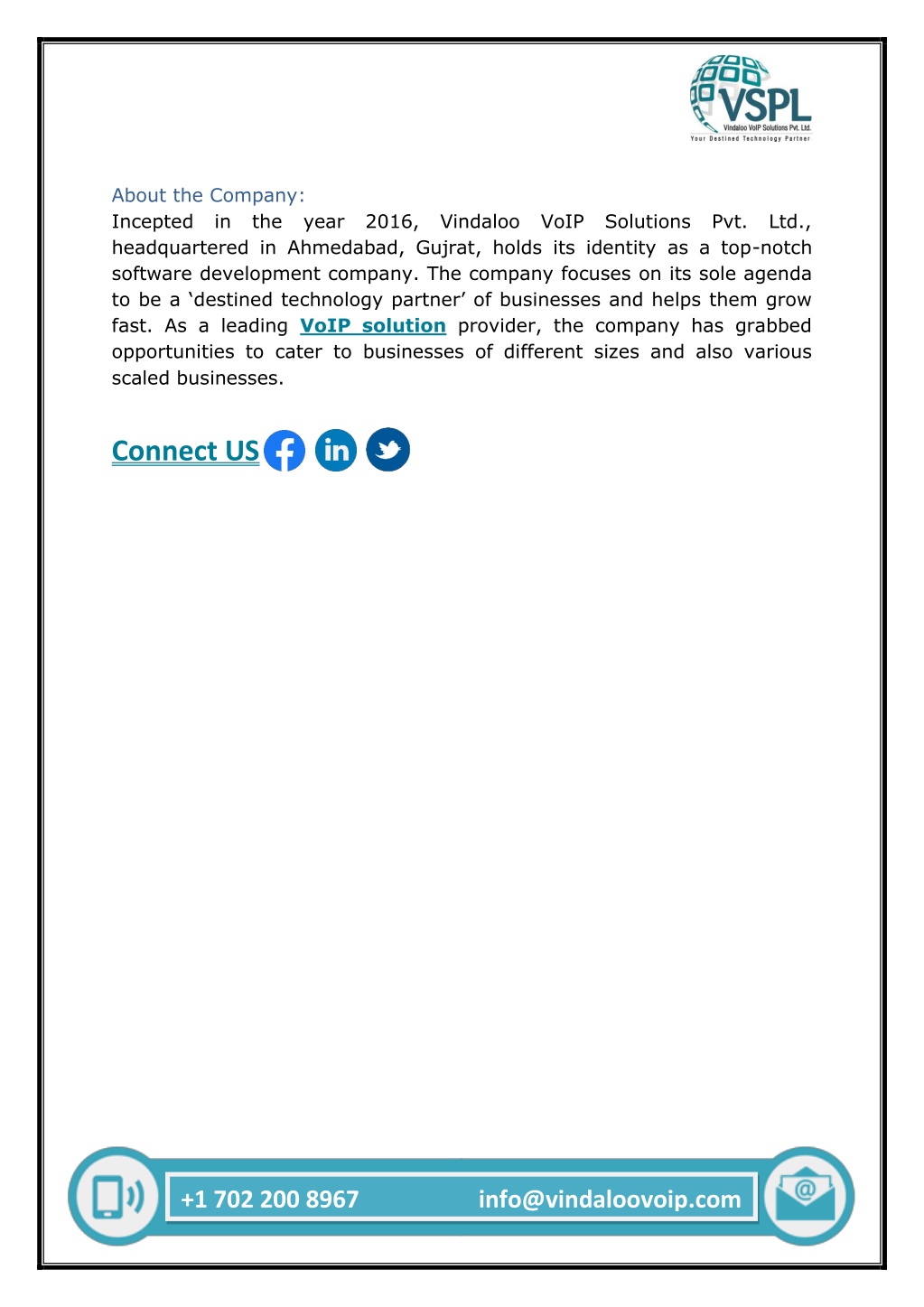 VSPL
Vindaloo VoIP Solutions Pvt. Ltd.
Your Destined Technology Partner

About the Company:
Incepted in the year 2016, Vindaloo VoIP Solutions Pvt. Ltd., headquartered in Ahmedabad, Gujrat, holds its identity as a top-notch software development company. The company focuses on its sole agenda to be a ‘destined technology partner’ of businesses and helps them grow fast. As a leading VoIP solution provider, the company has grabbed opportunities to cater to businesses of different sizes and also various scaled businesses.

Connect US

+1 702 200 8967 info@vindaloovoip.com